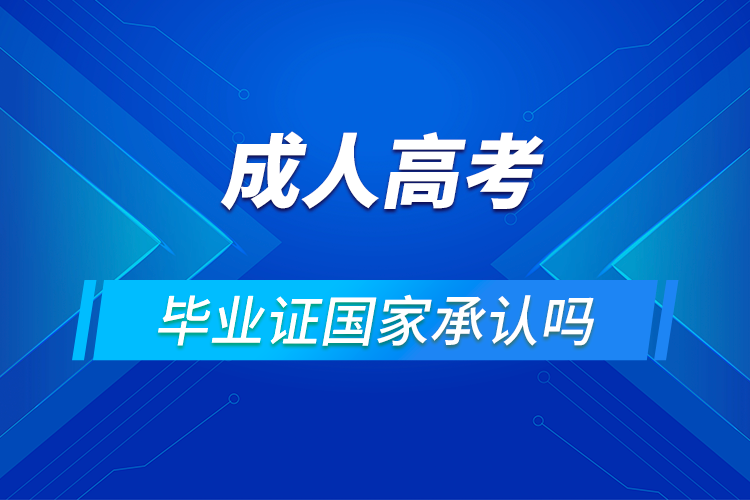 成人高考

毕业证国家承认吗